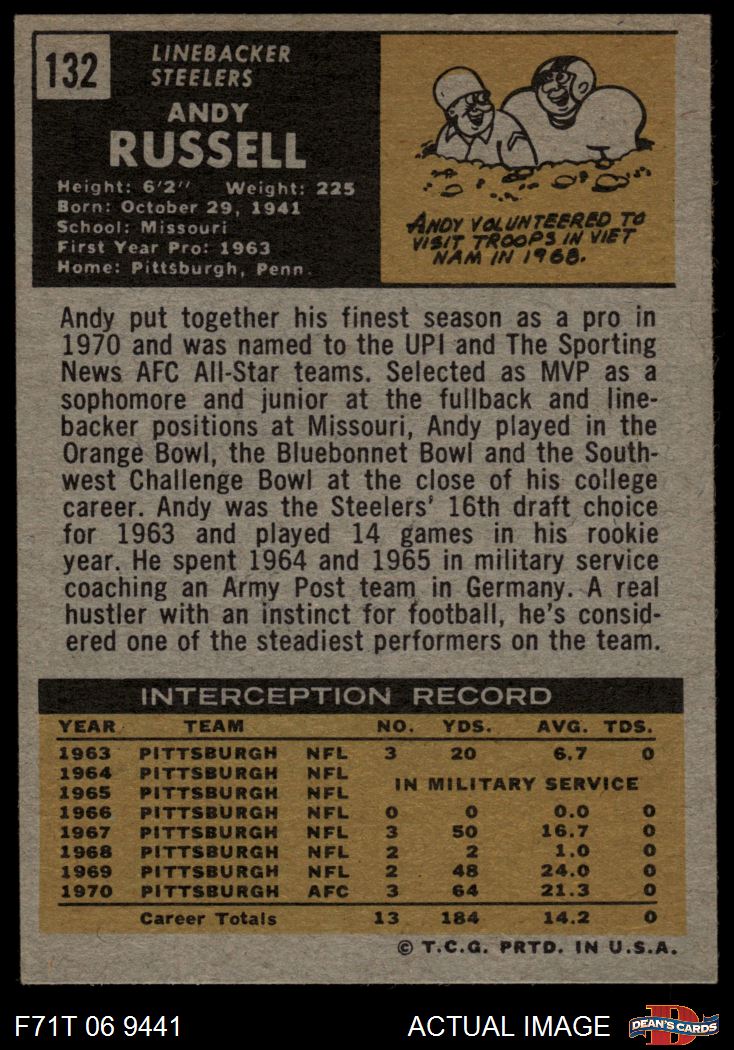 132

LINEBACKER
STEELERS

ANDY
RUSSELL

Height: 6'2" Weight: 225
Born: October 29, 1941
School: Missouri
First Year Pro: 1963
Home: Pittsburgh, Penn.

ANDY VOLUNTEERED TO VISIT TROOPS IN VIET NAM IN 1968.

Andy put together his finest season as a pro in 1970 and was named to the UPI and The Sporting News AFC All-Star teams. Selected as MVP as a sophomore and junior at the fullback and linebacker positions at Missouri, Andy played in the Orange Bowl, the Bluebonnet Bowl and the Southwest Challenge Bowl at the close of his college career. Andy was the Steelers' 16th draft choice for 1963 and played 14 games in his rookie year. He spent 1964 and 1965 in military service coaching an Army Post team in Germany. A real hustler with an instinct for football, he's considered one of the steadiest performers on the team.

INTERCEPTION RECORD

| YEAR | TEAM | | NO. | YDS. | AVG. | TDS. |
|---|---|---|---|---|---|---|
| 1963 | PITTSBURGH | NFL | 3 | 20 | 6.7 | 0 |
| 1964 | PITTSBURGH | NFL | IN MILITARY SERVICE | | | |
| 1965 | PITTSBURGH | NFL | | | | |
| 1966 | PITTSBURGH | NFL | 0 | 0 | 0.0 | 0 |
| 1967 | PITTSBURGH | NFL | 3 | 50 | 16.7 | 0 |
| 1968 | PITTSBURGH | NFL | 2 | 2 | 1.0 | 0 |
| 1969 | PITTSBURGH | NFL | 2 | 48 | 24.0 | 0 |
| 1970 | PITTSBURGH | AFC | 3 | 64 | 21.3 | 0 |
| | Career Totals | | 13 | 184 | 14.2 | 0 |

© T.C.G. PRTD. IN U.S.A.

F71T 06 9441

ACTUAL IMAGE

DEAN'S CARDS